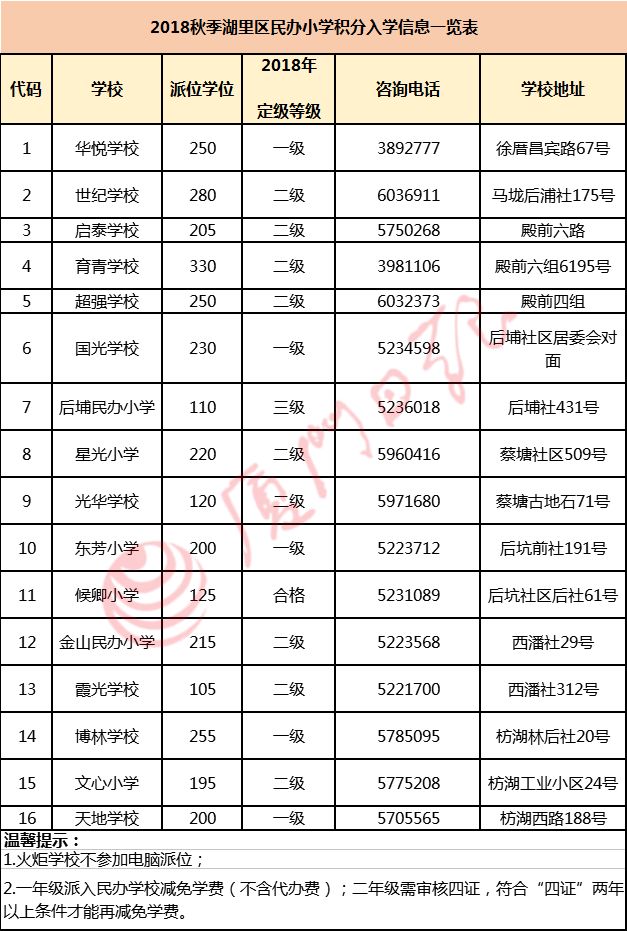 2018秋季湖里区民办小学积分入学信息一览表

| 代码 | 学校 | 派位学位 | 2018年定级等级 | 咨询电话 | 学校地址 |
|---|---|---|---|---|---|
| 1 | 华悦学校 | 250 | 一级 | 3892777 | 徐厝昌宾路67号 |
| 2 | 世纪学校 | 280 | 二级 | 6036911 | 马垅后浦社175号 |
| 3 | 启泰学校 | 205 | 二级 | 5750268 | 殿前六路 |
| 4 | 育青学校 | 330 | 二级 | 3981106 | 殿前六组6195号 |
| 5 | 超强学校 | 250 | 二级 | 6032373 | 殿前四组 |
| 6 | 国光学校 | 230 | 一级 | 5234598 | 后埔社区居委会对面 |
| 7 | 后埔民办小学 | 110 | 三级 | 5236018 | 后埔社431号 |
| 8 | 星光小学 | 220 | 二级 | 5960416 | 蔡塘社区509号 |
| 9 | 光华学校 | 120 | 二级 | 5971680 | 蔡塘古地石71号 |
| 10 | 东芳小学 | 200 | 一级 | 5223712 | 后坑前社191号 |
| 11 | 候卿小学 | 125 | 合格 | 5231089 | 后坑社区后社61号 |
| 12 | 金山民办小学 | 215 | 二级 | 5223568 | 西潘社29号 |
| 13 | 霞光学校 | 105 | 二级 | 5221700 | 西潘社312号 |
| 14 | 博林学校 | 255 | 一级 | 5785095 | 枋湖林后社20号 |
| 15 | 文心小学 | 195 | 二级 | 5775208 | 枋湖工业小区24号 |
| 16 | 天地学校 | 200 | 一级 | 5705565 | 枋湖西路188号 |

温馨提示：
1.火炬学校不参加电脑派位；
2.一年级派入民办学校减免学费（不含代办费）；二年级需审核四证，符合“四证”两年以上条件才能再减免学费。

厦门日报